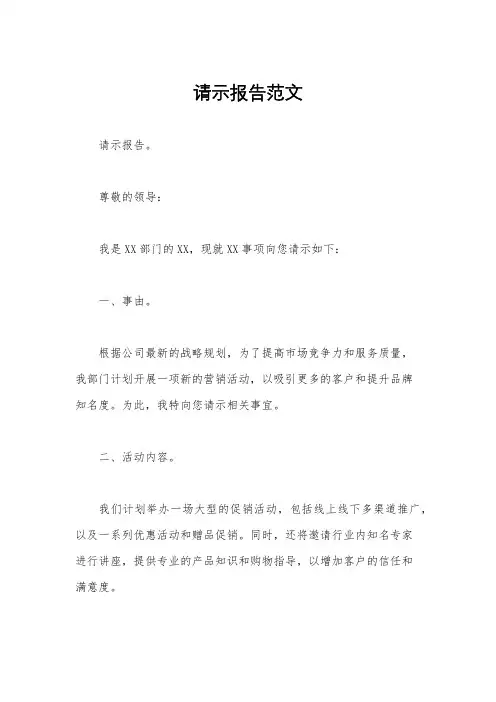 请示报告范文

请示报告。

尊敬的领导：

我是XX部门的XX，现就XX事项向您请示如下：

一、事由。

根据公司最新的战略规划，为了提高市场竞争力和服务质量，我部门计划开展一项新的营销活动，以吸引更多的客户和提升品牌知名度。为此，我特向您请示相关事宜。

二、活动内容。

我们计划举办一场大型的促销活动，包括线上线下多渠道推广，以及一系列优惠活动和赠品促销。同时，还将邀请行业内知名专家进行讲座，提供专业的产品知识和购物指导，以增加客户的信任和满意度。